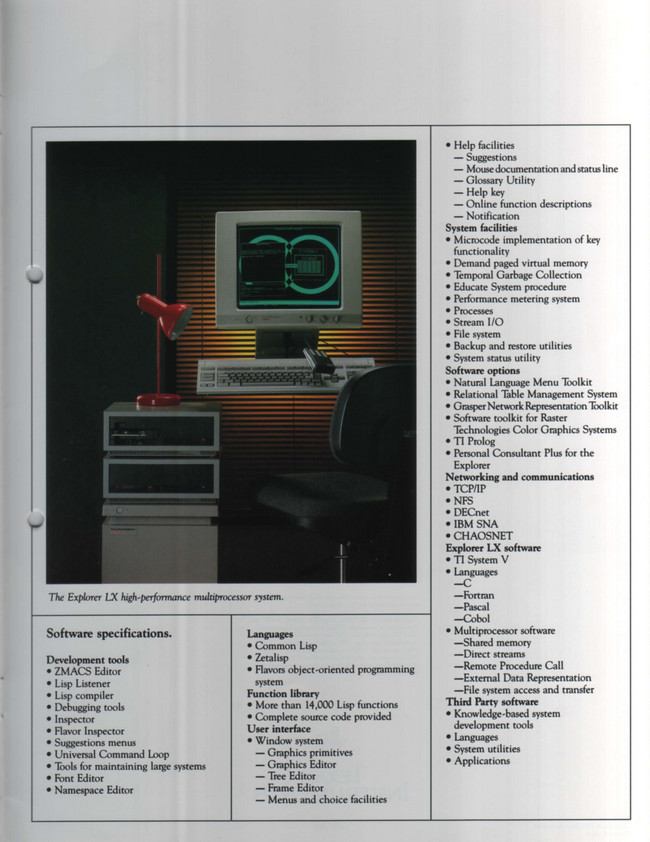 The Explorer LX high-performance multiprocessor system.

Software specifications.

Development tools
• ZMACS Editor
• Lisp Listener
• Lisp compiler
• Debugging tools
• Inspector
• Flavor Inspector
• Suggestions menus
• Universal Command Loop
• Tools for maintaining large systems
• Font Editor
• Namespace Editor

Languages
• Common Lisp
• Zetalisp
• Flavors object-oriented programming system
Function library
• More than 14,000 Lisp functions
• Complete source code provided
User interface
• Window system
— Graphics primitives
— Graphics Editor
— Tree Editor
— Frame Editor
— Menus and choice facilities

• Help facilities
— Suggestions
— Mouse documentation and status line
— Glossary Utility
— Help key
— Online function descriptions
— Notification
System facilities
• Microcode implementation of key functionality
• Demand paged virtual memory
• Temporal Garbage Collection
• Educate System procedure
• Performance metering system
• Processes
• Stream I/O
• File system
• Backup and restore utilities
• System status utility
Software options
• Natural Language Menu Toolkit
• Relational Table Management System
• Grasper Network Representation Toolkit
• Software toolkit for Raster Technologies Color Graphics Systems
• TI Prolog
• Personal Consultant Plus for the Explorer
Networking and communications
• TCP/IP
• NFS
• DECnet
• IBM SNA
• CHAOSNET
Explorer LX software
• TI System V
• Languages
—C
—Fortran
—Pascal
—Cobol
• Multiprocessor software
—Shared memory
—Direct streams
—Remote Procedure Call
—External Data Representation
—File system access and transfer
Third Party software
• Knowledge-based system development tools
• Languages
• System utilities
• Applications